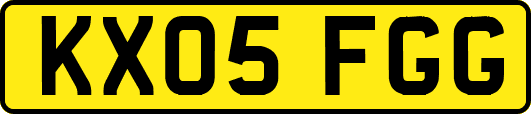 KX05 FGG